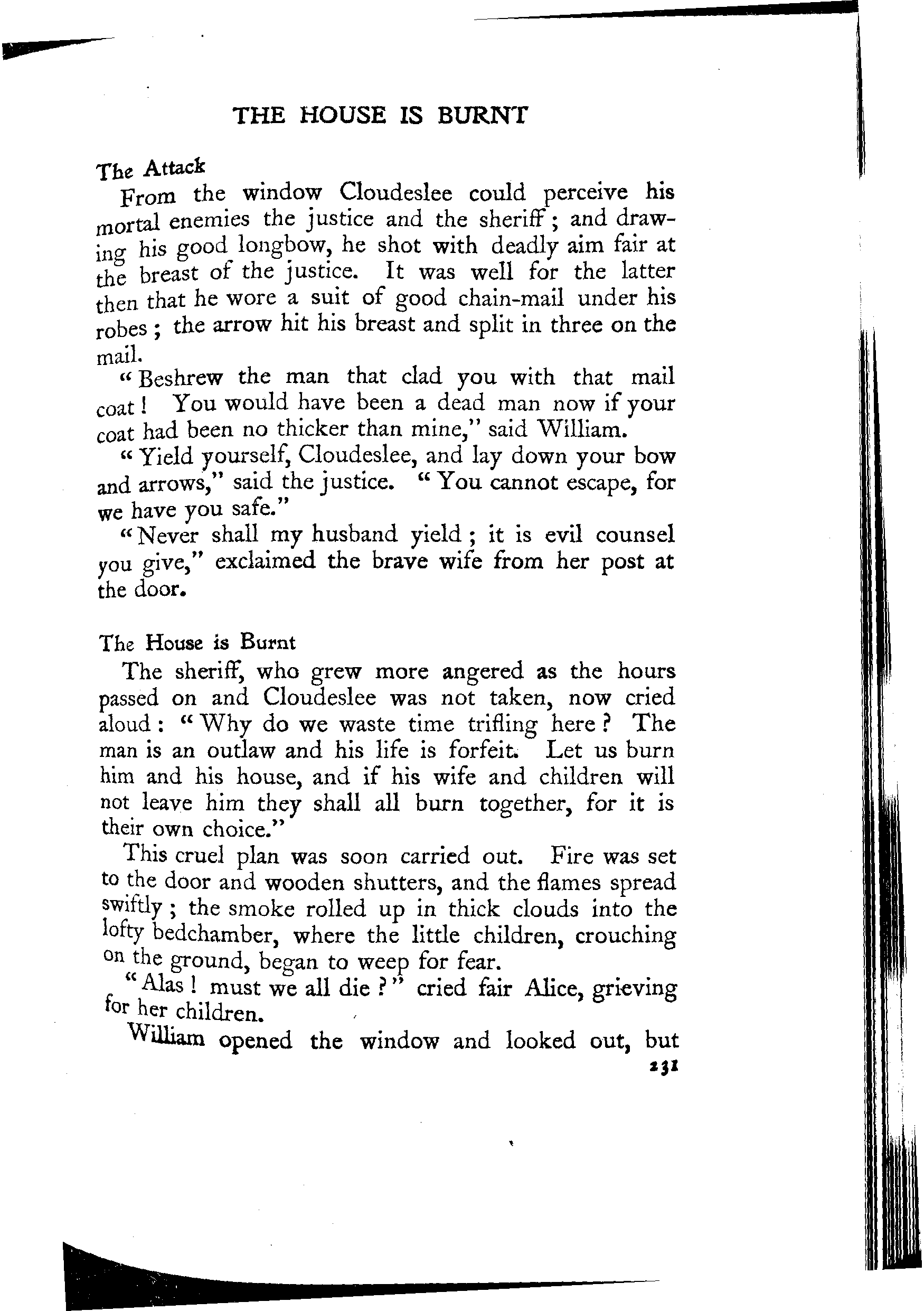 THE HOUSE IS BURNT

The Attack

From the window Cloudeslee could perceive his mortal enemies the justice and the sheriff; and drawing his good longbow, he shot with deadly aim fair at the breast of the justice. It was well for the latter then that he wore a suit of good chain-mail under his robes; the arrow hit his breast and split in three on the mail.

"Beshrew the man that clad you with that mail coat! You would have been a dead man now if your coat had been no thicker than mine," said William.

"Yield yourself, Cloudeslee, and lay down your bow and arrows," said the justice. "You cannot escape, for we have you safe."

"Never shall my husband yield; it is evil counsel you give," exclaimed the brave wife from her post at the door.

The House is Burnt

The sheriff, who grew more angered as the hours passed on and Cloudeslee was not taken, now cried aloud: "Why do we waste time trifling here? The man is an outlaw and his life is forfeit. Let us burn him and his house, and if his wife and children will not leave him they shall all burn together, for it is their own choice."

This cruel plan was soon carried out. Fire was set to the door and wooden shutters, and the flames spread swiftly; the smoke rolled up in thick clouds into the lofty bedchamber, where the little children, crouching on the ground, began to weep for fear.

"Alas! must we all die?" cried fair Alice, grieving for her children.

William opened the window and looked out, but

231